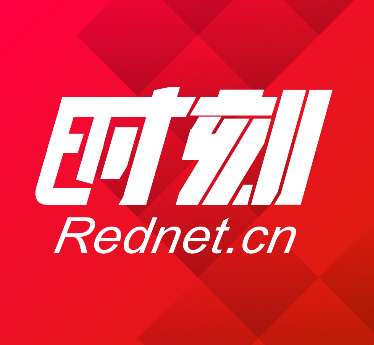 时刻
Rednet.cn